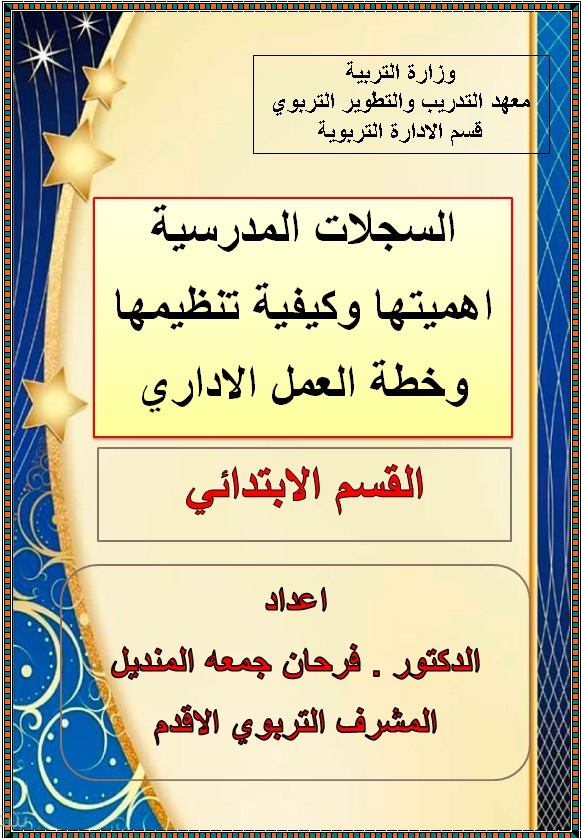 وزارة التربية
معهد التدريب والتطوير التربوي
قسم الادارة التربوية

السجلات المدرسية
اهميتها وكيفية تنظيمها
وخطة العمل الاداري

القسم الابتدائي

اعداد
الدكتور . فرحان جمعه المنديل
المشرف التربوي الاقدم